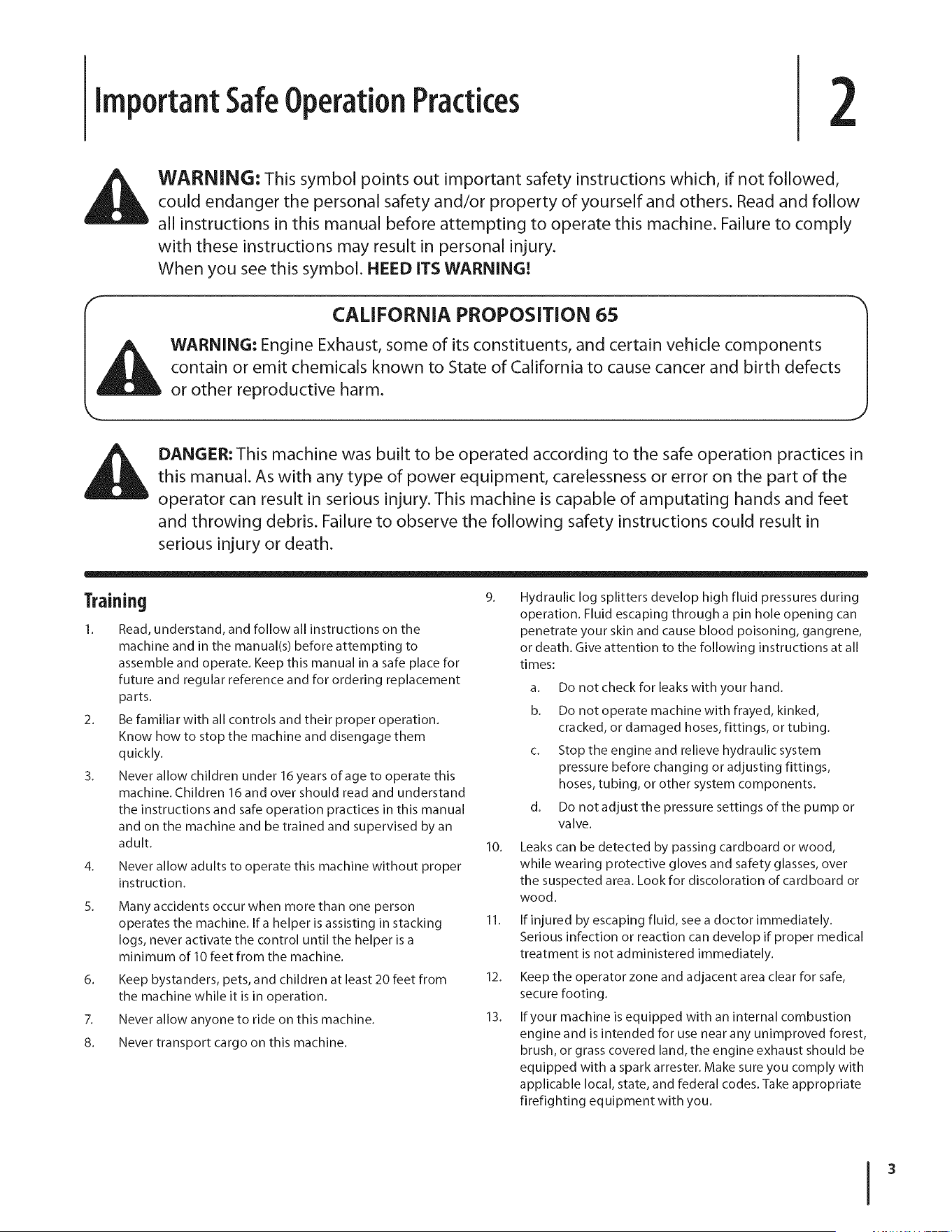 Important Safe Operation Practices

2

WARNING: This symbol points out important safety instructions which, if not followed, could endanger the personal safety and/or property of yourself and others. Read and follow all instructions in this manual before attempting to operate this machine. Failure to comply with these instructions may result in personal injury.
When you see this symbol. HEED ITS WARNING!

CALIFORNIA PROPOSITION 65

WARNING: Engine Exhaust, some of its constituents, and certain vehicle components contain or emit chemicals known to State of California to cause cancer and birth defects or other reproductive harm.

DANGER: This machine was built to be operated according to the safe operation practices in this manual. As with any type of power equipment, carelessness or error on the part of the operator can result in serious injury. This machine is capable of amputating hands and feet and throwing debris. Failure to observe the following safety instructions could result in serious injury or death.

Training

1. Read, understand, and follow all instructions on the machine and in the manual(s) before attempting to assemble and operate. Keep this manual in a safe place for future and regular reference and for ordering replacement parts.

2. Be familiar with all controls and their proper operation. Know how to stop the machine and disengage them quickly.

3. Never allow children under 16 years of age to operate this machine. Children 16 and over should read and understand the instructions and safe operation practices in this manual and on the machine and be trained and supervised by an adult.

4. Never allow adults to operate this machine without proper instruction.

5. Many accidents occur when more than one person operates the machine. If a helper is assisting in stacking logs, never activate the control until the helper is a minimum of 10 feet from the machine.

6. Keep bystanders, pets, and children at least 20 feet from the machine while it is in operation.

7. Never allow anyone to ride on this machine.

8. Never transport cargo on this machine.

9. Hydraulic log splitters develop high fluid pressures during operation. Fluid escaping through a pin hole opening can penetrate your skin and cause blood poisoning, gangrene, or death. Give attention to the following instructions at all times:

a. Do not check for leaks with your hand.

b. Do not operate machine with frayed, kinked, cracked, or damaged hoses, fittings, or tubing.

c. Stop the engine and relieve hydraulic system pressure before changing or adjusting fittings, hoses, tubing, or other system components.

d. Do not adjust the pressure settings of the pump or valve.

10. Leaks can be detected by passing cardboard or wood, while wearing protective gloves and safety glasses, over the suspected area. Look for discoloration of cardboard or wood.

11. If injured by escaping fluid, see a doctor immediately. Serious infection or reaction can develop if proper medical treatment is not administered immediately.

12. Keep the operator zone and adjacent area clear for safe, secure footing.

13. If your machine is equipped with an internal combustion engine and is intended for use near any unimproved forest, brush, or grass covered land, the engine exhaust should be equipped with a spark arrester. Make sure you comply with applicable local, state, and federal codes. Take appropriate firefighting equipment with you.

3